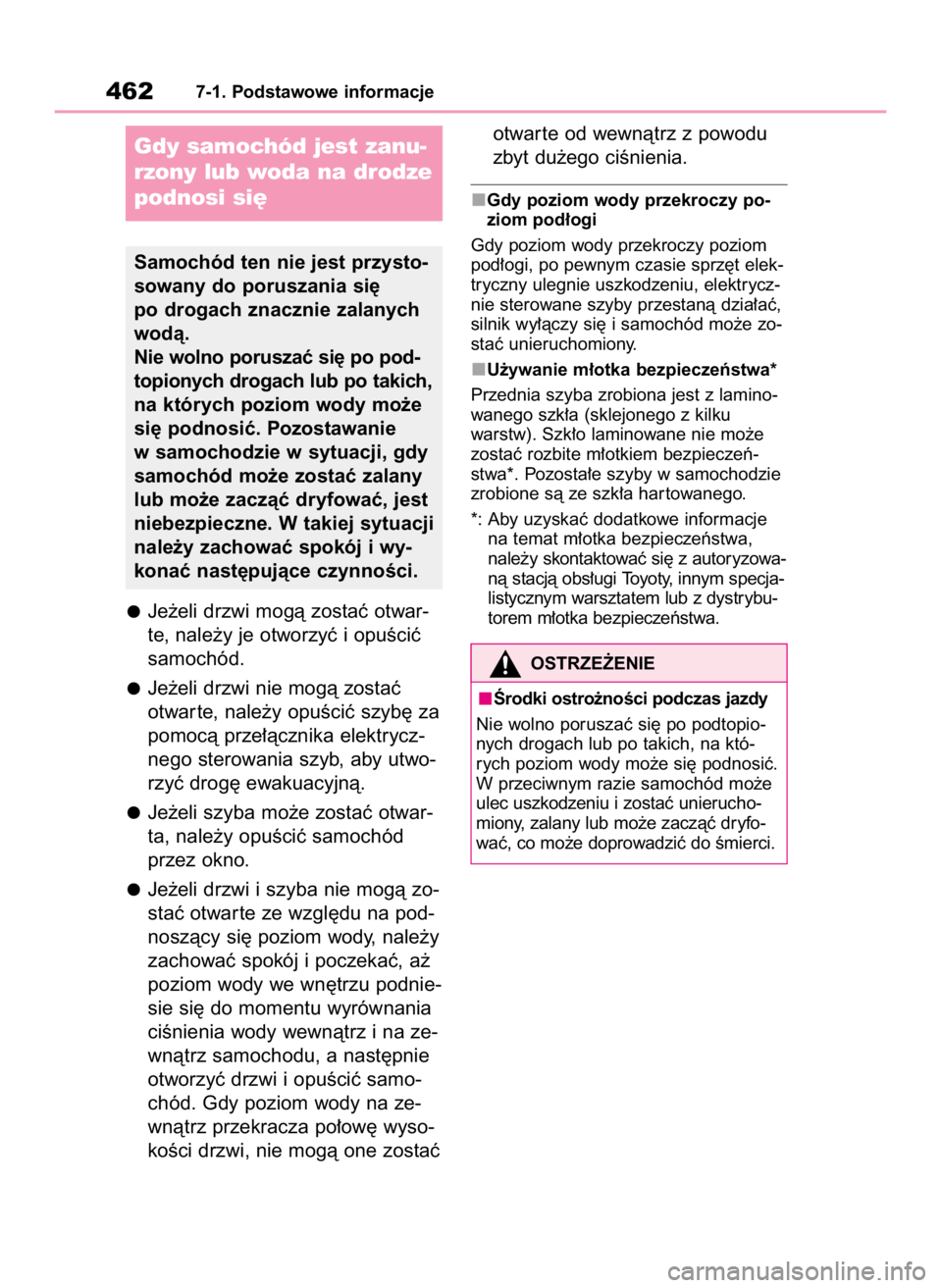 462 7-1. Podstawowe informacje

Gdy samochód jest zanurzony lub woda na drodze podnosi się

Samochód ten nie jest przystosowany do poruszania się po drogach znacznie zalanych wodą.
Nie wolno poruszać się po podtopionych drogach lub po takich, na których poziom wody może się podnosić. Pozostawanie w samochodzie w sytuacji, gdy samochód może zostać zalany lub może zacząć dryfować, jest niebezpieczne. W takiej sytuacji należy zachować spokój i wykonać następujące czynności.

● Jeżeli drzwi mogą zostać otwarte, należy je otworzyć i opuścić samochód.

● Jeżeli drzwi nie mogą zostać otwarte, należy opuścić szybę za pomocą przełącznika elektrycznego sterowania szyb, aby utworzyć drogę ewakuacyjną.

● Jeżeli szyba może zostać otwarta, należy opuścić samochód przez okno.

● Jeżeli drzwi i szyba nie mogą zostać otwarte ze względu na podnoszący się poziom wody, należy zachować spokój i poczekać, aż poziom wody we wnętrzu podniesie się do momentu wyrównania ciśnienia wody wewnątrz i na zewnątrz samochodu, a następnie otworzyć drzwi i opuścić samochód. Gdy poziom wody na zewnątrz przekracza połowę wysokości drzwi, nie mogą one zostać otwarte od wewnątrz z powodu zbyt dużego ciśnienia.

■Gdy poziom wody przekroczy poziom podłogi
Gdy poziom wody przekroczy poziom podłogi, po pewnym czasie sprzęt elektryczny ulegnie uszkodzeniu, elektrycznie sterowane szyby przestaną działać, silnik wyłączy się i samochód może zostać unieruchomiony.

■Używanie młotka bezpieczeństwa*
Przednia szyba zrobiona jest z laminowanego szkła (sklejonego z kilku warstw). Szkło laminowane nie może zostać rozbite młotkiem bezpieczeństwa*. Pozostałe szyby w samochodzie zrobione są ze szkła hartowanego.
*: Aby uzyskać dodatkowe informacje na temat młotka bezpieczeństwa, należy skontaktować się z autoryzowaną stacją obsługi Toyoty, innym specjalistycznym warsztatem lub z dystrybutorem młotka bezpieczeństwa.

OSTRZEŻENIE

■Środki ostrożności podczas jazdy
Nie wolno poruszać się po podtopionych drogach lub po takich, na których poziom wody może się podnosić. W przeciwnym razie samochód może ulec uszkodzeniu i zostać unieruchomiony, zalany lub może zacząć dryfować, co może doprowadzić do śmierci.

carmanualsonline.info